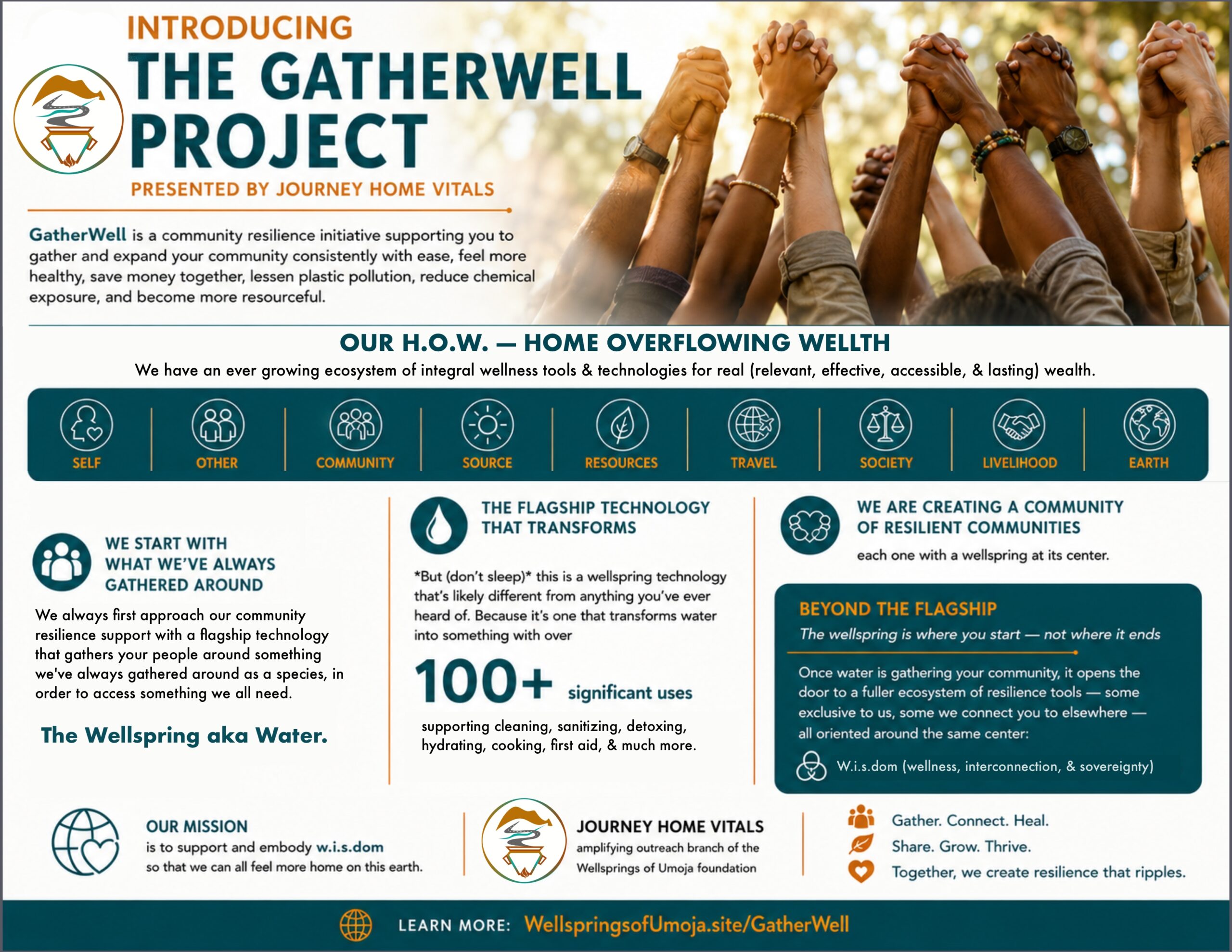 INTRODUCING
THE GATHERWELL PROJECT
PRESENTED BY JOURNEY HOME VITALS

GatherWell is a community resilience initiative supporting you to gather and expand your community consistently with ease, feel more healthy, save money together, lessen plastic pollution, reduce chemical exposure, and become more resourceful.

OUR H.O.W. — HOME OVERFLOWING WELLTH
We have an ever growing ecosystem of integral wellness tools & technologies for real (relevant, effective, accessible, & lasting) wealth.

SELF
OTHER
COMMUNITY
SOURCE
RESOURCES
TRAVEL
SOCIETY
LIVELIHOOD
EARTH

WE START WITH WHAT WE'VE ALWAYS GATHERED AROUND

We always first approach our community resilience support with a flagship technology that gathers your people around something we've always gathered around as a species, in order to access something we all need.

The Wellspring aka Water.

THE FLAGSHIP TECHNOLOGY THAT TRANSFORMS

*But (don't sleep)* this is a wellspring technology that's likely different from anything you've ever heard of. Because it's one that transforms water into something with over

100+ significant uses

supporting cleaning, sanitizing, detoxing, hydrating, cooking, first aid, & much more.

WE ARE CREATING A COMMUNITY OF RESILIENT COMMUNITIES

each one with a wellspring at its center.

BEYOND THE FLAGSHIP
The wellspring is where you start — not where it ends

Once water is gathering your community, it opens the door to a fuller ecosystem of resilience tools — some exclusive to us, some we connect you to elsewhere — all oriented around the same center:

W.i.s.dom (wellness, interconnection, & sovereignty)

OUR MISSION
is to support and embody w.i.s.dom so that we can all feel more home on this earth.

JOURNEY HOME VITALS
amplifying outreach branch of the Wellsprings of Umoja foundation

Gather. Connect. Heal.
Share. Grow. Thrive.
Together, we create resilience that ripples.

LEARN MORE: WellspringsofUmoja.site/GatherWell